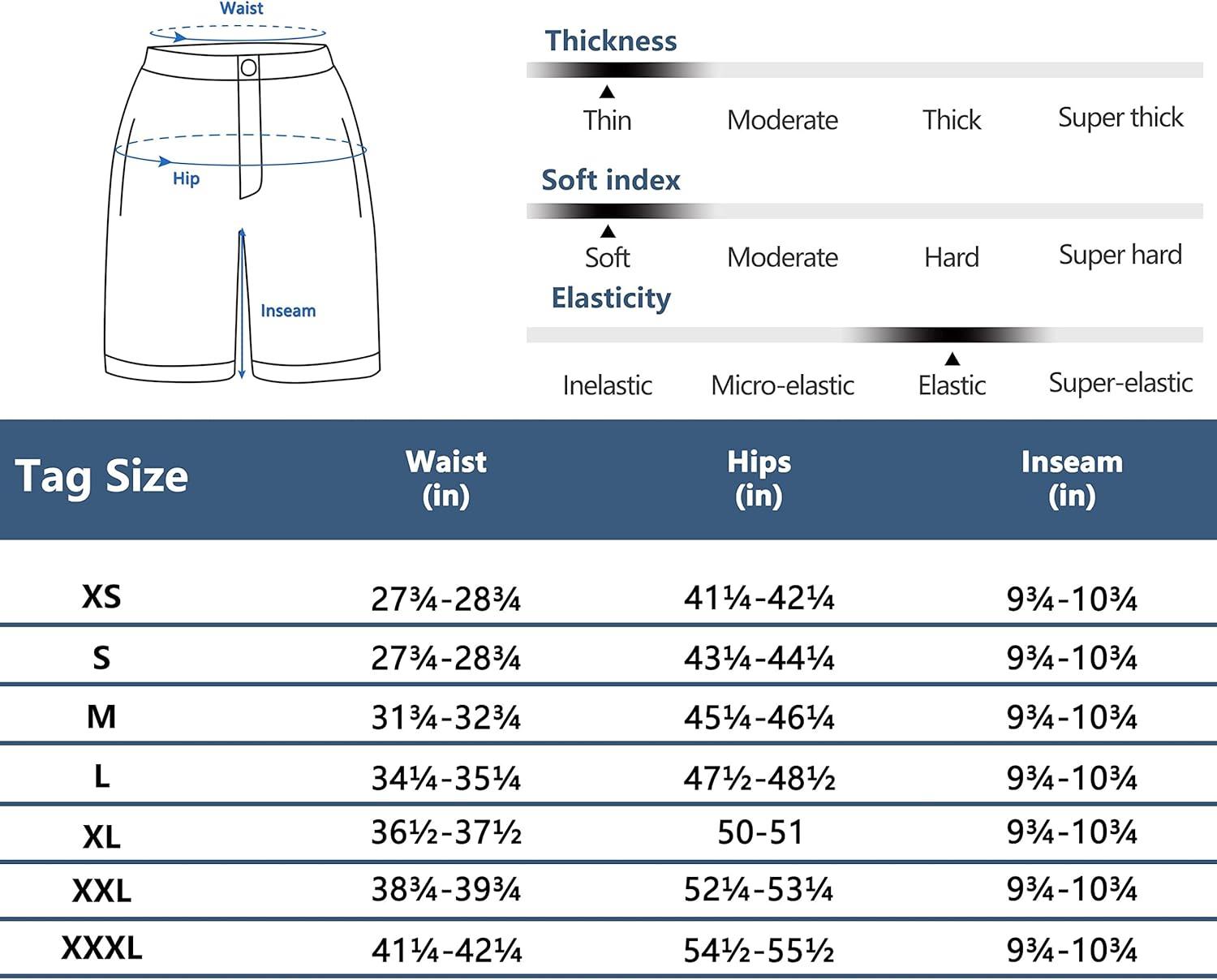 Waist

Hip

Inseam

Thickness

Thin Moderate Thick Super thick

Soft index

Soft Moderate Hard Super hard

Elasticity

Inelastic Micro-elastic Elastic Super-elastic

| Tag Size | Waist (in) | Hips (in) | Inseam (in) |
|---|---|---|---|
| XS | 27¾-28¾ | 41¼-42¼ | 9¾-10¾ |
| S | 27¾-28¾ | 43¼-44¼ | 9¾-10¾ |
| M | 31¾-32¾ | 45¼-46¼ | 9¾-10¾ |
| L | 34¼-35¼ | 47½-48½ | 9¾-10¾ |
| XL | 36½-37½ | 50-51 | 9¾-10¾ |
| XXL | 38¾-39¾ | 52¼-53¼ | 9¾-10¾ |
| XXXL | 41¼-42¼ | 54½-55½ | 9¾-10¾ |